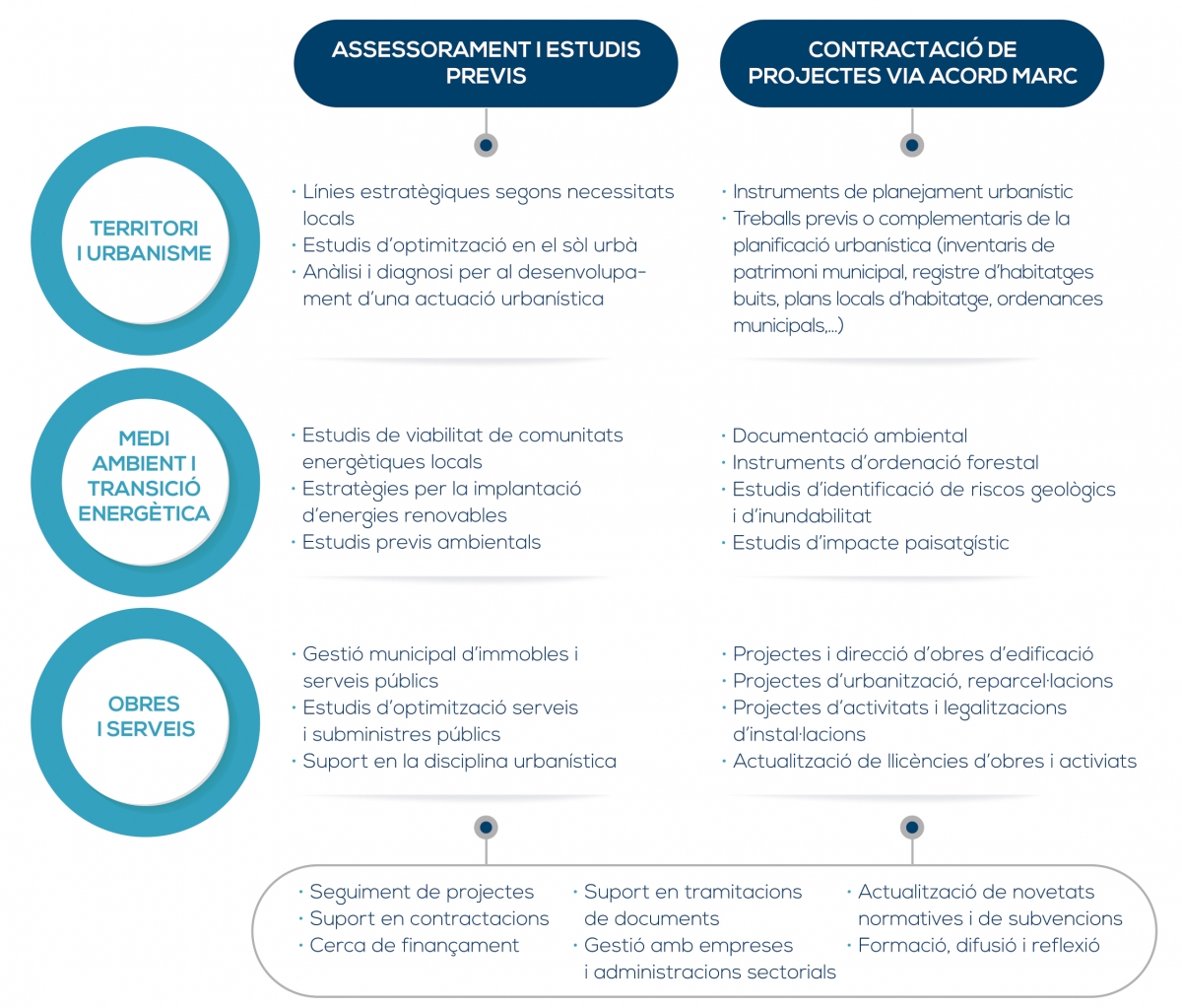 ASSESSORAMENT I ESTUDIS PREVIS

CONTRACTACIÓ DE PROJECTES VIA ACORD MARC

TERRITORI I URBANISME

· Línies estratègiques segons necessitats locals
· Estudis d'optimització en el sòl urbà
· Anàlisi i diagnosi per al desenvolupament d'una actuació urbanística

· Instruments de planejament urbanístic
· Treballs previs o complementaris de la planificació urbanística (inventaris de patrimoni municipal, registre d'habitatges buits, plans locals d'habitatge, ordenances municipals,...)

MEDI AMBIENT I TRANSICIÓ ENERGÈTICA

· Estudis de viabilitat de comunitats energètiques locals
· Estratègies per la implantació d'energies renovables
· Estudis previs ambientals

· Documentació ambiental
· Instruments d'ordenació forestal
· Estudis d'identificació de riscos geològics i d'inundabilitat
· Estudis d'impacte paisatgístic

OBRES I SERVEIS

· Gestió municipal d'immobles i serveis públics
· Estudis d'optimització serveis i subministres públics
· Suport en la disciplina urbanística

· Projectes i direcció d'obres d'edificació
· Projectes d'urbanització, reparcel·lacions
· Projectes d'activitats i legalitzacions d'instal·lacions
· Actualització de llicències d'obres i activiats

· Seguiment de projectes
· Suport en contractacions
· Cerca de finançament

· Suport en tramitacions de documents
· Gestió amb empreses i administracions sectorials

· Actualització de novetats normatives i de subvencions
· Formació, difusió i reflexió